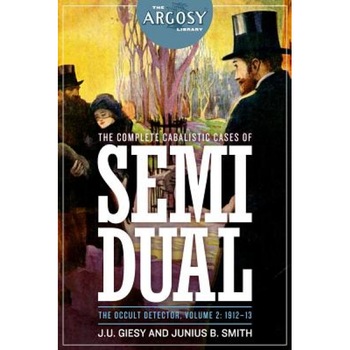 THE ARGOSY LIBRARY

THE COMPLETE CABALISTIC CASES OF

SEMI DUAL

THE OCCULT DETECTOR, VOLUME 2: 1912–13

J.U. GIESY AND JUNIUS B. SMITH